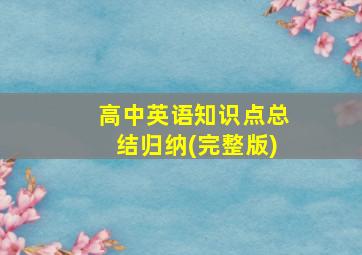 高中英语知识点总结归纳(完整版)